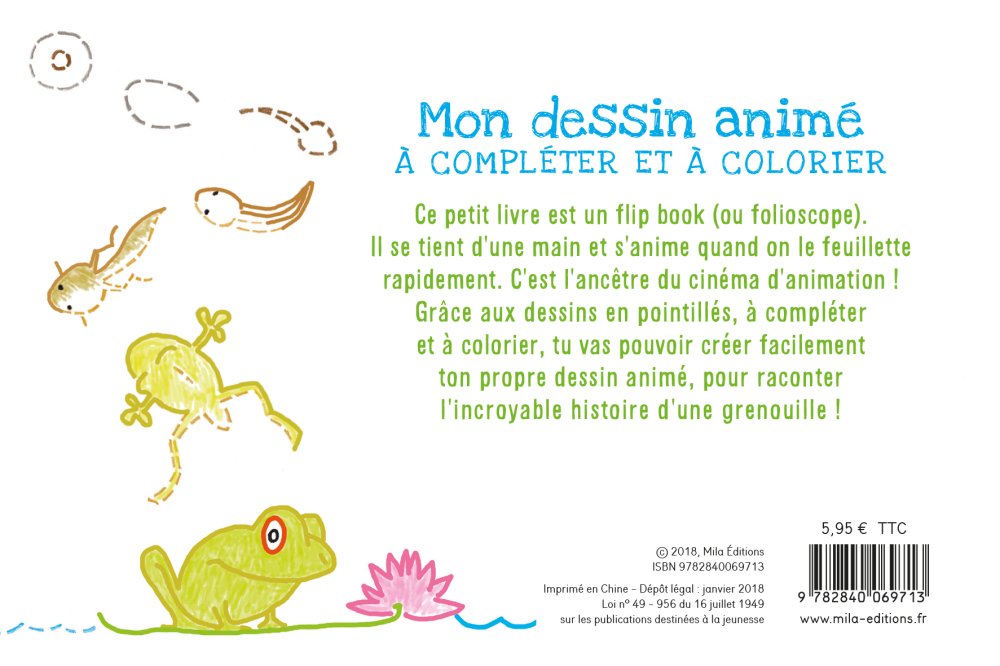 Mon dessin animé
À COMPLÉTER ET À COLORIER

Ce petit livre est un flip book (ou folioscope). Il se tient d'une main et s'anime quand on le feuillette rapidement. C'est l'ancêtre du cinéma d'animation ! Grâce aux dessins en pointillés, à compléter et à colorier, tu vas pouvoir créer facilement ton propre dessin animé, pour raconter l'incroyable histoire d'une grenouille !

© 2018, Mila Éditions
ISBN 9782840069713

Imprimé en Chine - Dépôt légal : janvier 2018
Loi n° 49 - 956 du 16 juillet 1949
sur les publications destinées à la jeunesse

5,95 € TTC

9 782840 069713

www.mila-editions.fr